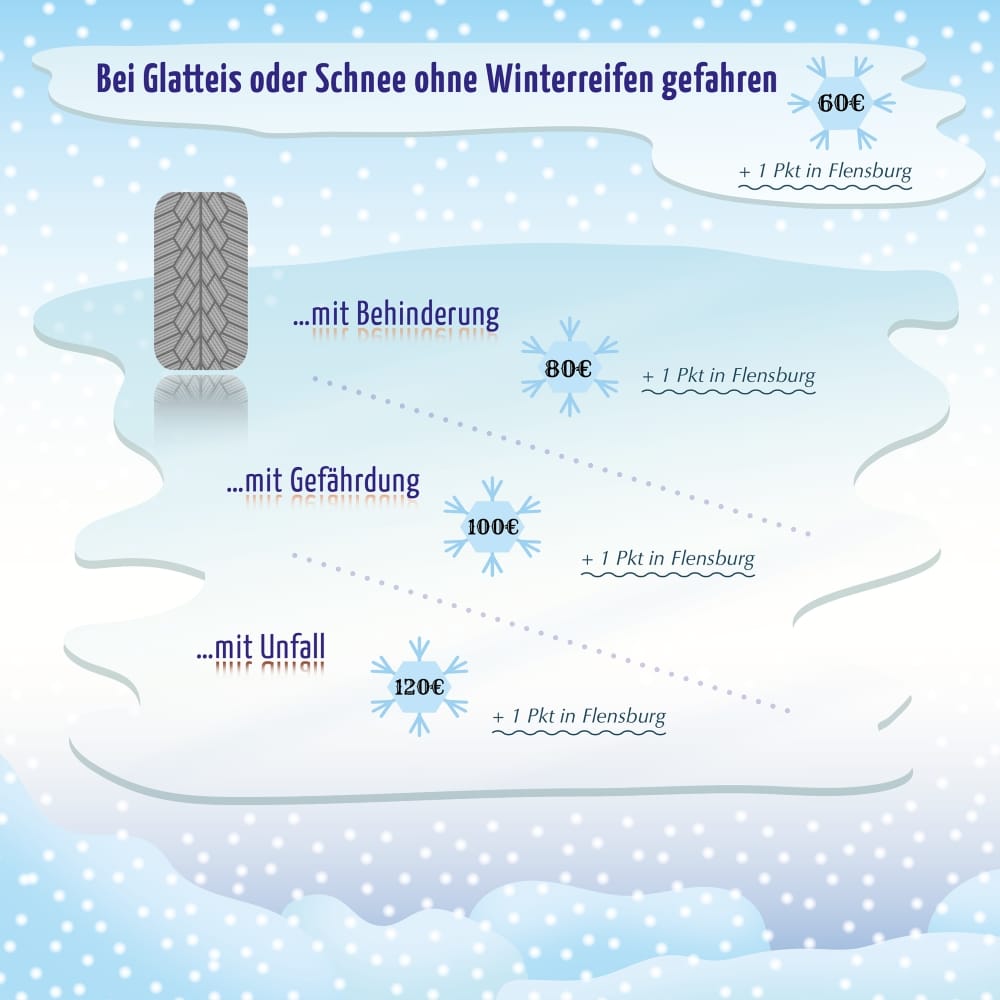 Bei Glatteis oder Schnee ohne Winterreifen gefahren

60€

+ 1 Pkt in Flensburg

...mit Behinderung

80€

+ 1 Pkt in Flensburg

...mit Gefährdung

100€

+ 1 Pkt in Flensburg

...mit Unfall

120€

+ 1 Pkt in Flensburg